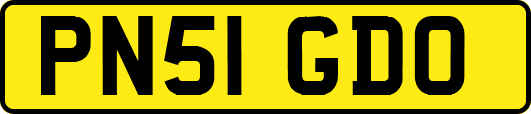 PN51 GDO